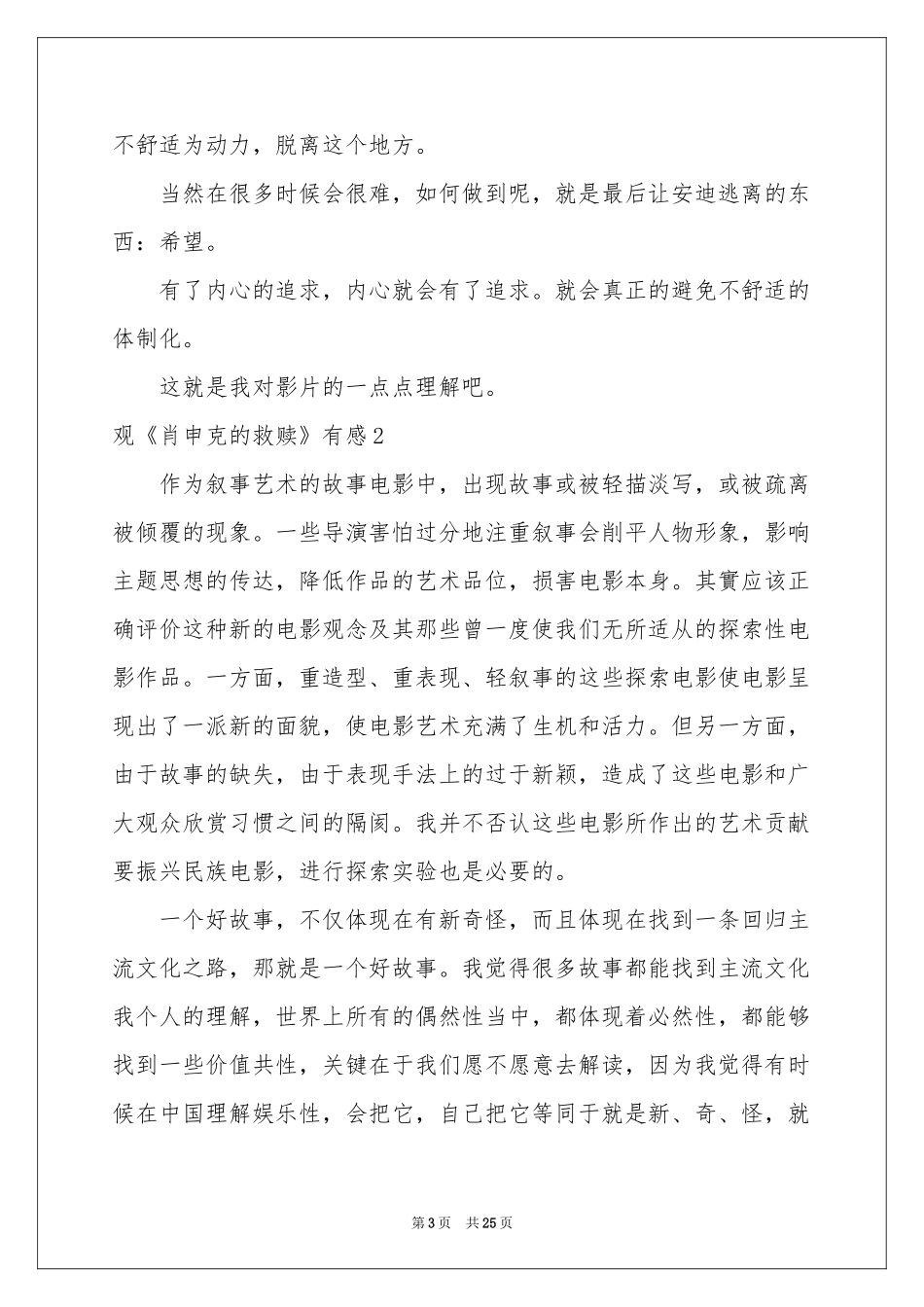 不舒适为动力，脱离这个地方。

当然在很多时候会很难，如何做到呢，就是最后让安迪逃离的东西：希望。

有了内心的追求，内心就会有了追求。就会真正的避免不舒适的体制化。

这就是我对影片的一点点理解吧。

观《肖申克的救赎》有感2

作为叙事艺术的故事电影中，出现故事或被轻描淡写，或被疏离被倾覆的现象。一些导演害怕过分地注重叙事会削平人物形象，影响主题思想的传达，降低作品的艺术品位，损害电影本身。其實应该正确评价这种新的电影观念及其那些曾一度使我们无所适从的探索性电影作品。一方面，重造型、重表现、轻叙事的这些探索电影使电影呈现出了一派新的面貌，使电影艺术充满了生机和活力。但另一方面，由于故事的缺失，由于表现手法上的过于新颖，造成了这些电影和广大观众欣赏习惯之间的隔阂。我并不否认这些电影所作出的艺术贡献要振兴民族电影，进行探索实验也是必要的。

一个好故事，不仅体现在有新奇怪，而且体现在找到一条回归主流文化之路，那就是一个好故事。我觉得很多故事都能找到主流文化我个人的理解，世界上所有的偶然性当中，都体现着必然性，都能够找到一些价值共性，关键在于我们愿不愿意去解读，因为我觉得有时候在中国理解娱乐性，会把它，自己把它等同于就是新、奇、怪，就

第3页 共25页